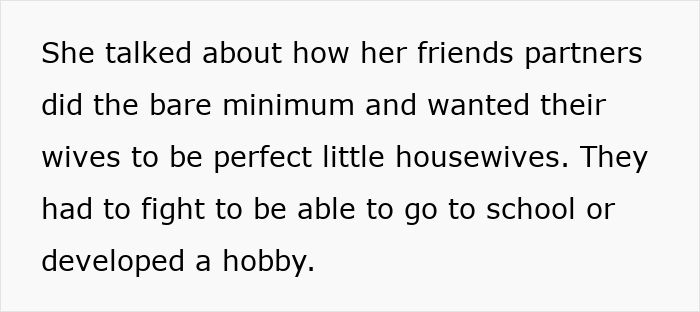 She talked about how her friends partners did the bare minimum and wanted their wives to be perfect little housewives. They had to fight to be able to go to school or developed a hobby.